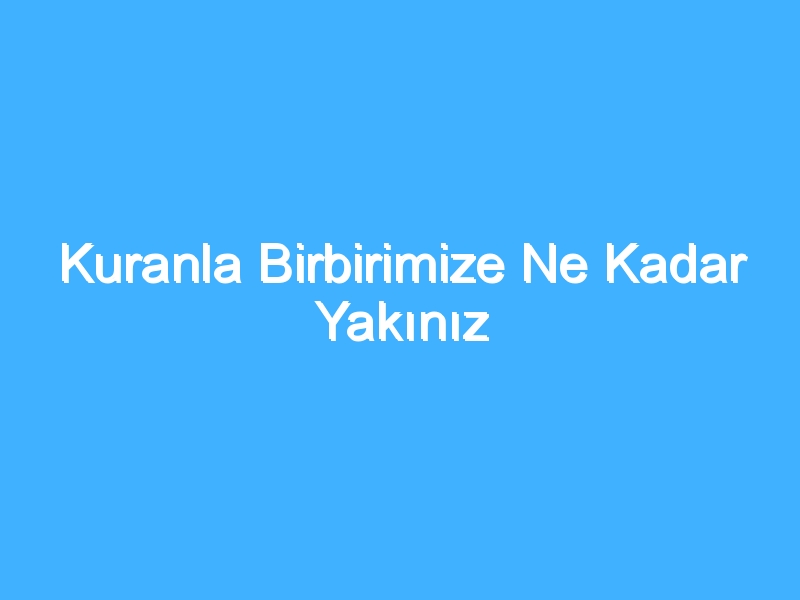 Kuranla Birbirimize Ne Kadar Yakınız